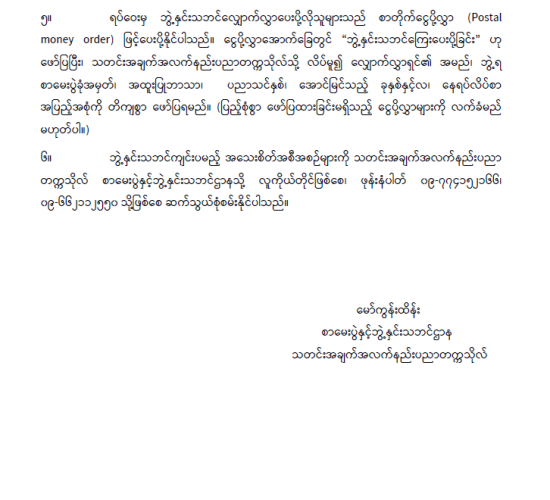 ၅။ ရပ်ဝေးမှ ဘွဲ့နှင်းသဘင်လျှောက်လွှာပေးပို့လိုသူများသည် စာတိုက်ငွေပို့လွှာ (Postal money order) ဖြင့်ပေးပို့နိုင်ပါသည်။ ငွေပို့လွှာအောက်ခြေတွင် “ဘွဲ့နှင်းသဘင်ကြေးပေးပို့ခြင်း” ဟု ဖော်ပြပြီး၊ သတင်းအချက်အလက်နည်းပညာတက္ကသိုလ်သို့ လိပ်မူ၍ လျှောက်လွှာရှင်၏ အမည်၊ ဘွဲ့ရ စာမေးပွဲခုံအမှတ်၊ အထူးပြုဘာသာ၊ ပညာသင်နှစ်၊ အောင်မြင်သည့် ခုနှစ်နှင့်လ၊ နေရပ်လိပ်စာ အပြည့်အစုံကို တိကျစွာ ဖော်ပြရမည်။ (ပြည့်စုံစွာ ဖော်ပြထားခြင်းမရှိသည့် ငွေပို့လွှာများကို လက်ခံမည် မဟုတ်ပါ။)

၆။ ဘွဲ့နှင်းသဘင်ကျင်းပမည့် အသေးစိတ်အစီအစဉ်များကို သတင်းအချက်အလက်နည်းပညာ တက္ကသိုလ် စာမေးပွဲနှင့်ဘွဲ့နှင်းသဘင်ဌာနသို့ လူကိုယ်တိုင်ဖြစ်စေ၊ ဖုန်းနံပါတ် ၀၉-၇၇၄၁၅၂၁၆၆၊ ၀၉-၆၆၂၁၁၂၅၅၀ သို့ဖြစ်စေ ဆက်သွယ်စုံစမ်းနိုင်ပါသည်။

မော်ကွန်းထိန်း
စာမေးပွဲနှင့်ဘွဲ့နှင်းသဘင်ဌာန
သတင်းအချက်အလက်နည်းပညာတက္ကသိုလ်